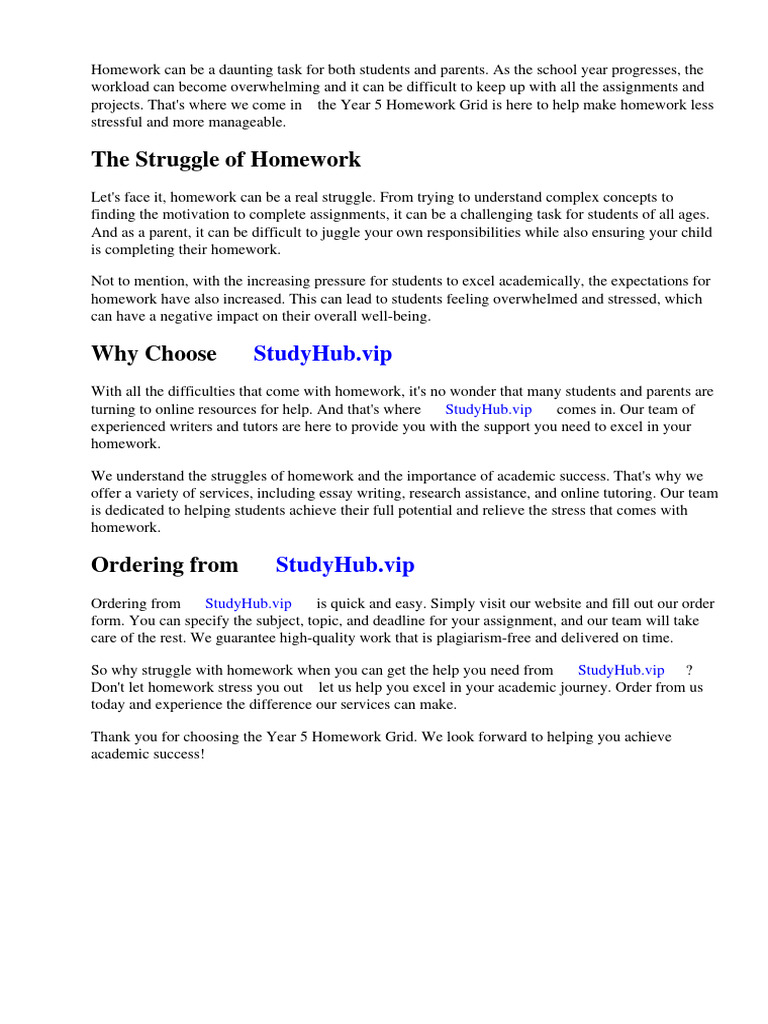 Homework can be a daunting task for both students and parents. As the school year progresses, the workload can become overwhelming and it can be difficult to keep up with all the assignments and projects. That's where we come in the Year 5 Homework Grid is here to help make homework less stressful and more manageable.

The Struggle of Homework

Let's face it, homework can be a real struggle. From trying to understand complex concepts to finding the motivation to complete assignments, it can be a challenging task for students of all ages. And as a parent, it can be difficult to juggle your own responsibilities while also ensuring your child is completing their homework.

Not to mention, with the increasing pressure for students to excel academically, the expectations for homework have also increased. This can lead to students feeling overwhelmed and stressed, which can have a negative impact on their overall well-being.

Why Choose StudyHub.vip

With all the difficulties that come with homework, it's no wonder that many students and parents are turning to online resources for help. And that's where StudyHub.vip comes in. Our team of experienced writers and tutors are here to provide you with the support you need to excel in your homework.

We understand the struggles of homework and the importance of academic success. That's why we offer a variety of services, including essay writing, research assistance, and online tutoring. Our team is dedicated to helping students achieve their full potential and relieve the stress that comes with homework.

Ordering from StudyHub.vip

Ordering from StudyHub.vip is quick and easy. Simply visit our website and fill out our order form. You can specify the subject, topic, and deadline for your assignment, and our team will take care of the rest. We guarantee high-quality work that is plagiarism-free and delivered on time.

So why struggle with homework when you can get the help you need from StudyHub.vip ? Don't let homework stress you out let us help you excel in your academic journey. Order from us today and experience the difference our services can make.

Thank you for choosing the Year 5 Homework Grid. We look forward to helping you achieve academic success!